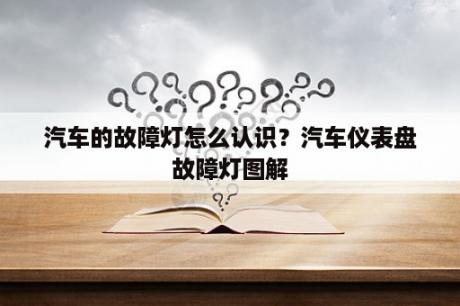 汽车的故障灯怎么认识？汽车仪表盘故障灯图解